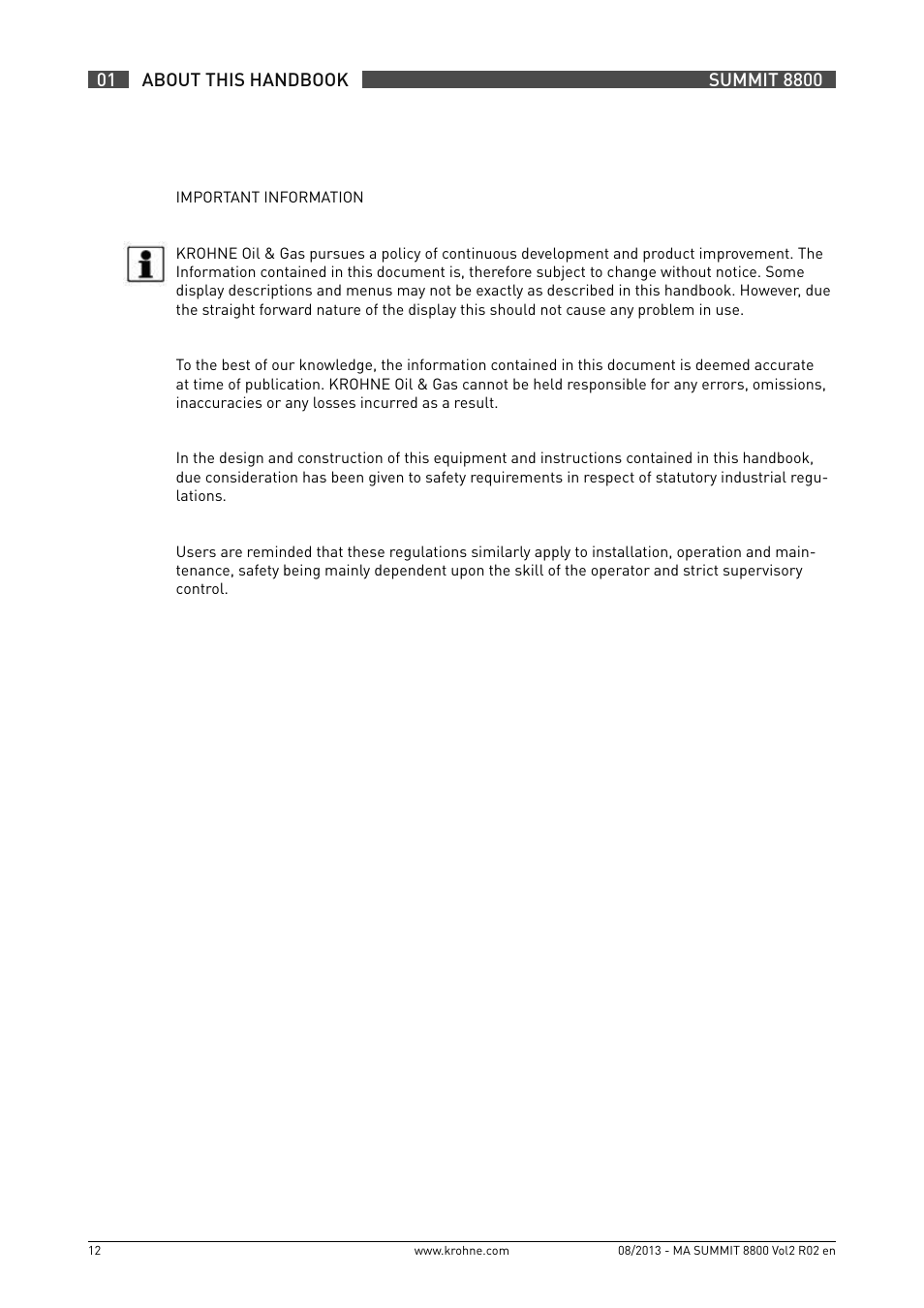 01 ABOUT THIS HANDBOOK SUMMIT 8800

IMPORTANT INFORMATION

KROHNE Oil & Gas pursues a policy of continuous development and product improvement. The Information contained in this document is, therefore subject to change without notice. Some display descriptions and menus may not be exactly as described in this handbook. However, due the straight forward nature of the display this should not cause any problem in use.

To the best of our knowledge, the information contained in this document is deemed accurate at time of publication. KROHNE Oil & Gas cannot be held responsible for any errors, omissions, inaccuracies or any losses incurred as a result.

In the design and construction of this equipment and instructions contained in this handbook, due consideration has been given to safety requirements in respect of statutory industrial regulations.

Users are reminded that these regulations similarly apply to installation, operation and maintenance, safety being mainly dependent upon the skill of the operator and strict supervisory control.

12 www.krohne.com 08/2013 - MA SUMMIT 8800 Vol2 R02 en